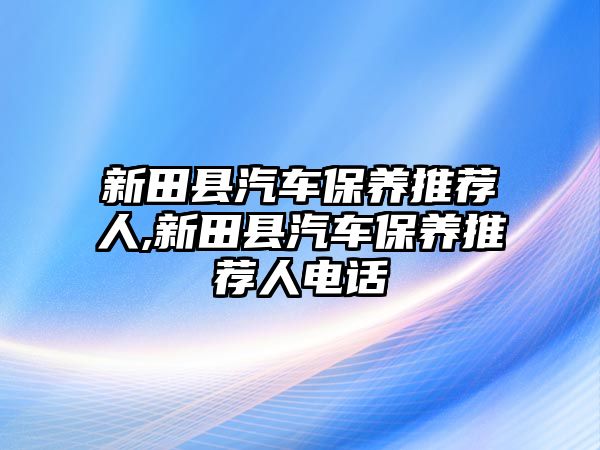 新田县汽车保养推荐人,新田县汽车保养推荐人电话